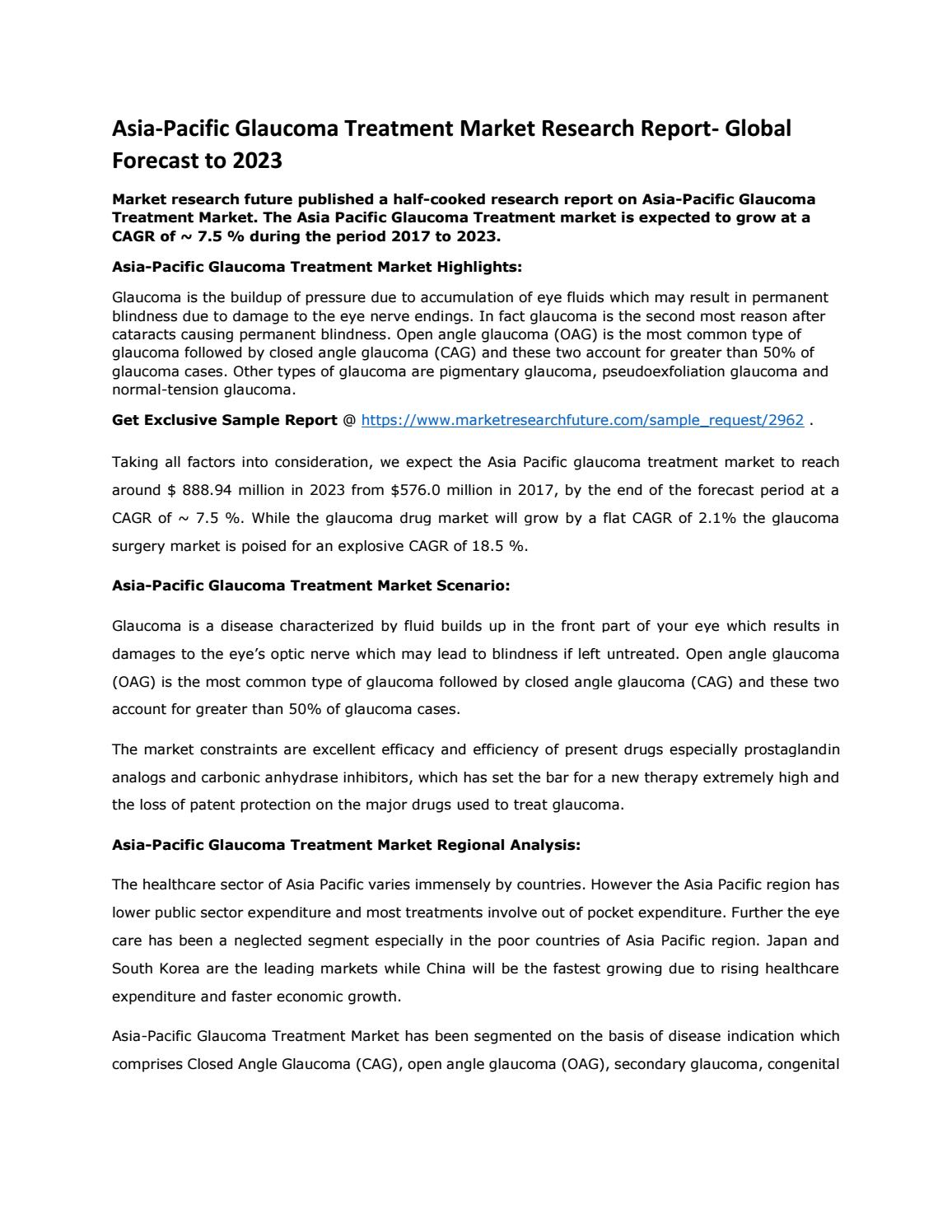 Asia-Pacific Glaucoma Treatment Market Research Report- Global Forecast to 2023

Market research future published a half-cooked research report on Asia-Pacific Glaucoma Treatment Market. The Asia Pacific Glaucoma Treatment market is expected to grow at a CAGR of ~ 7.5 % during the period 2017 to 2023.

Asia-Pacific Glaucoma Treatment Market Highlights:

Glaucoma is the buildup of pressure due to accumulation of eye fluids which may result in permanent blindness due to damage to the eye nerve endings. In fact glaucoma is the second most reason after cataracts causing permanent blindness. Open angle glaucoma (OAG) is the most common type of glaucoma followed by closed angle glaucoma (CAG) and these two account for greater than 50% of glaucoma cases. Other types of glaucoma are pigmentary glaucoma, pseudoexfoliation glaucoma and normal-tension glaucoma.

Get Exclusive Sample Report @ https://www.marketresearchfuture.com/sample_request/2962 .

Taking all factors into consideration, we expect the Asia Pacific glaucoma treatment market to reach around $ 888.94 million in 2023 from $576.0 million in 2017, by the end of the forecast period at a CAGR of ~ 7.5 %. While the glaucoma drug market will grow by a flat CAGR of 2.1% the glaucoma surgery market is poised for an explosive CAGR of 18.5 %.

Asia-Pacific Glaucoma Treatment Market Scenario:

Glaucoma is a disease characterized by fluid builds up in the front part of your eye which results in damages to the eye's optic nerve which may lead to blindness if left untreated. Open angle glaucoma (OAG) is the most common type of glaucoma followed by closed angle glaucoma (CAG) and these two account for greater than 50% of glaucoma cases.

The market constraints are excellent efficacy and efficiency of present drugs especially prostaglandin analogs and carbonic anhydrase inhibitors, which has set the bar for a new therapy extremely high and the loss of patent protection on the major drugs used to treat glaucoma.

Asia-Pacific Glaucoma Treatment Market Regional Analysis:

The healthcare sector of Asia Pacific varies immensely by countries. However the Asia Pacific region has lower public sector expenditure and most treatments involve out of pocket expenditure. Further the eye care has been a neglected segment especially in the poor countries of Asia Pacific region. Japan and South Korea are the leading markets while China will be the fastest growing due to rising healthcare expenditure and faster economic growth.

Asia-Pacific Glaucoma Treatment Market has been segmented on the basis of disease indication which comprises Closed Angle Glaucoma (CAG), open angle glaucoma (OAG), secondary glaucoma, congenital